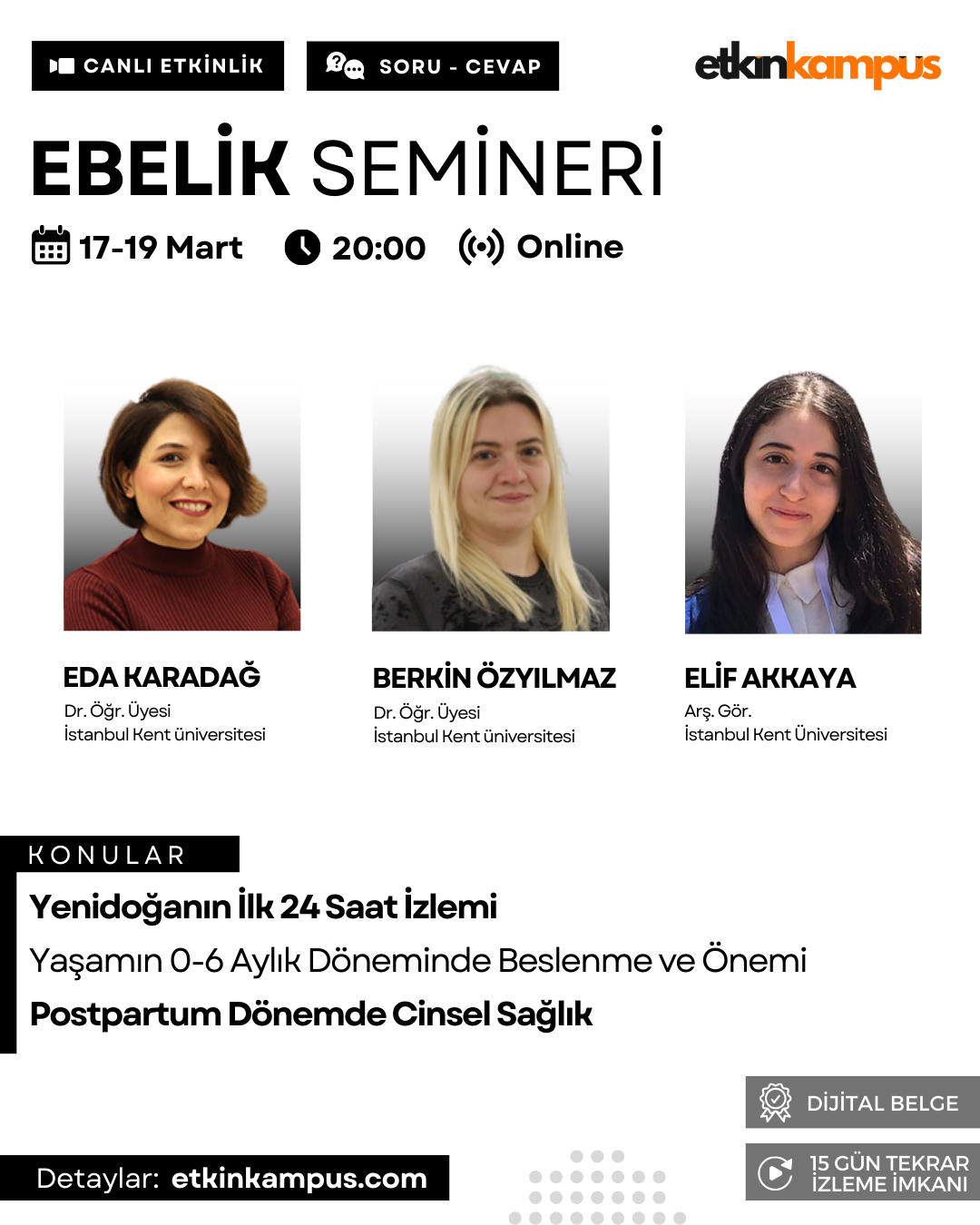 CANLI ETKİNLİK

SORU - CEVAP

etkinkampus

EBELİK SEMİNERİ

17-19 Mart 20:00 Online

EDA KARADAĞ
Dr. Öğr. Üyesi
İstanbul Kent üniversitesi

BERKİN ÖZYILMAZ
Dr. Öğr. Üyesi
İstanbul Kent üniversitesi

ELİF AKKAYA
Arş. Gör.
İstanbul Kent Üniversitesi

KONULAR

Yenidoğanın İlk 24 Saat İzlemi

Yaşamın 0-6 Aylık Döneminde Beslenme ve Önemi

Postpartum Dönemde Cinsel Sağlık

DİJİTAL BELGE

15 GÜN TEKRAR İZLEME İMKANI

Detaylar: etkinkampus.com